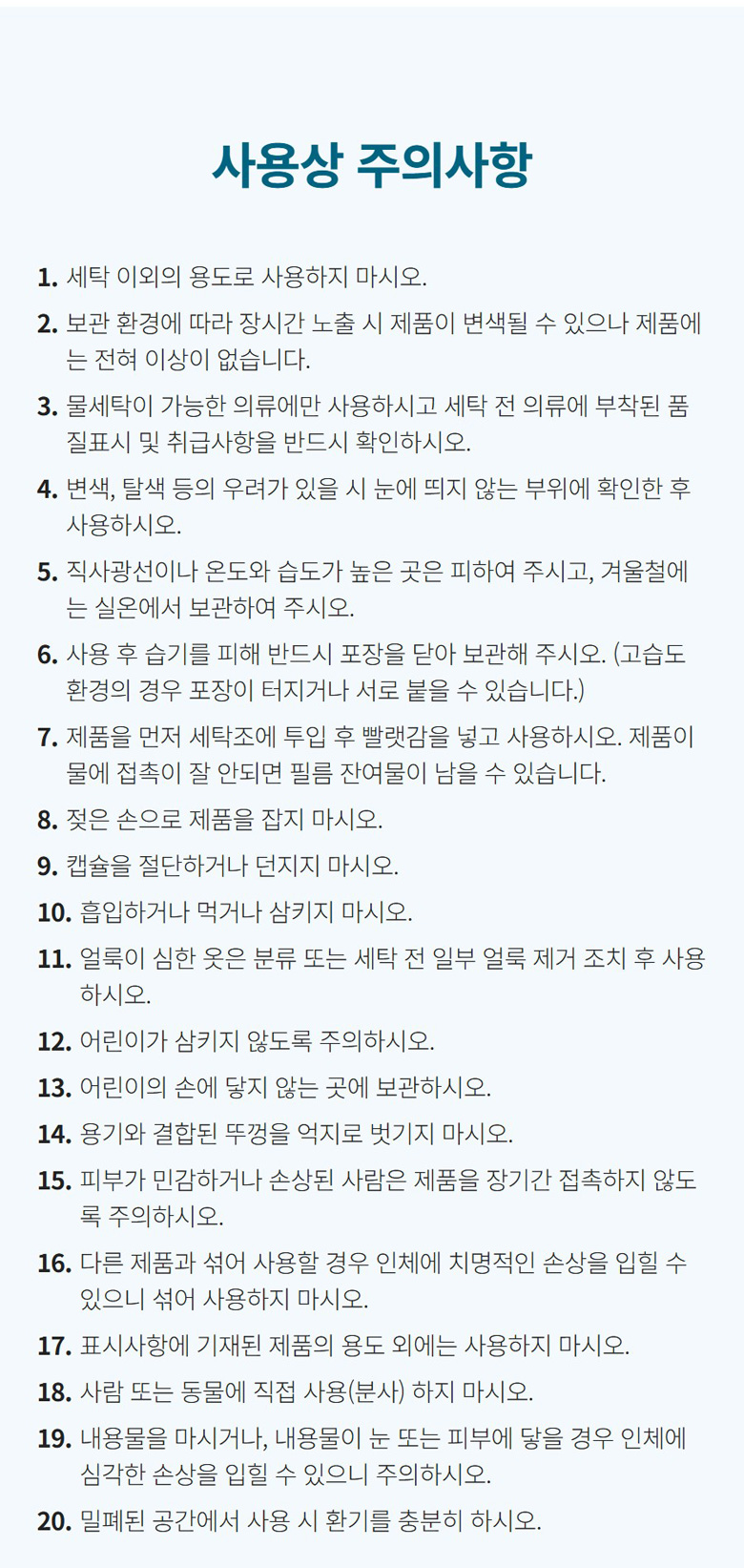 사용상 주의사항

1. 세탁 이외의 용도로 사용하지 마시오.

2. 보관 환경에 따라 장시간 노출 시 제품이 변색될 수 있으나 제품에는 전혀 이상이 없습니다.

3. 물세탁이 가능한 의류에만 사용하시고 세탁 전 의류에 부착된 품질표시 및 취급사항을 반드시 확인하시오.

4. 변색, 탈색 등의 우려가 있을 시 눈에 띄지 않는 부위에 확인한 후 사용하시오.

5. 직사광선이나 온도와 습도가 높은 곳은 피하여 주시고, 겨울철에는 실온에서 보관하여 주시오.

6. 사용 후 습기를 피해 반드시 포장을 닫아 보관해 주시오. (고습도 환경의 경우 포장이 터지거나 서로 붙을 수 있습니다.)

7. 제품을 먼저 세탁조에 투입 후 빨랫감을 넣고 사용하시오. 제품이 물에 접촉이 잘 안되면 필름 잔여물이 남을 수 있습니다.

8. 젖은 손으로 제품을 잡지 마시오.

9. 캡슐을 절단하거나 던지지 마시오.

10. 흡입하거나 먹거나 삼키지 마시오.

11. 얼룩이 심한 옷은 분류 또는 세탁 전 일부 얼룩 제거 조치 후 사용하시오.

12. 어린이가 삼키지 않도록 주의하시오.

13. 어린이의 손에 닿지 않는 곳에 보관하시오.

14. 용기와 결합된 뚜껑을 억지로 벗기지 마시오.

15. 피부가 민감하거나 손상된 사람은 제품을 장기간 접촉하지 않도록 주의하시오.

16. 다른 제품과 섞어 사용할 경우 인체에 치명적인 손상을 입힐 수 있으니 섞어 사용하지 마시오.

17. 표시사항에 기재된 제품의 용도 외에는 사용하지 마시오.

18. 사람 또는 동물에 직접 사용(분사) 하지 마시오.

19. 내용물을 마시거나, 내용물이 눈 또는 피부에 닿을 경우 인체에 심각한 손상을 입힐 수 있으니 주의하시오.

20. 밀폐된 공간에서 사용 시 환기를 충분히 하시오.